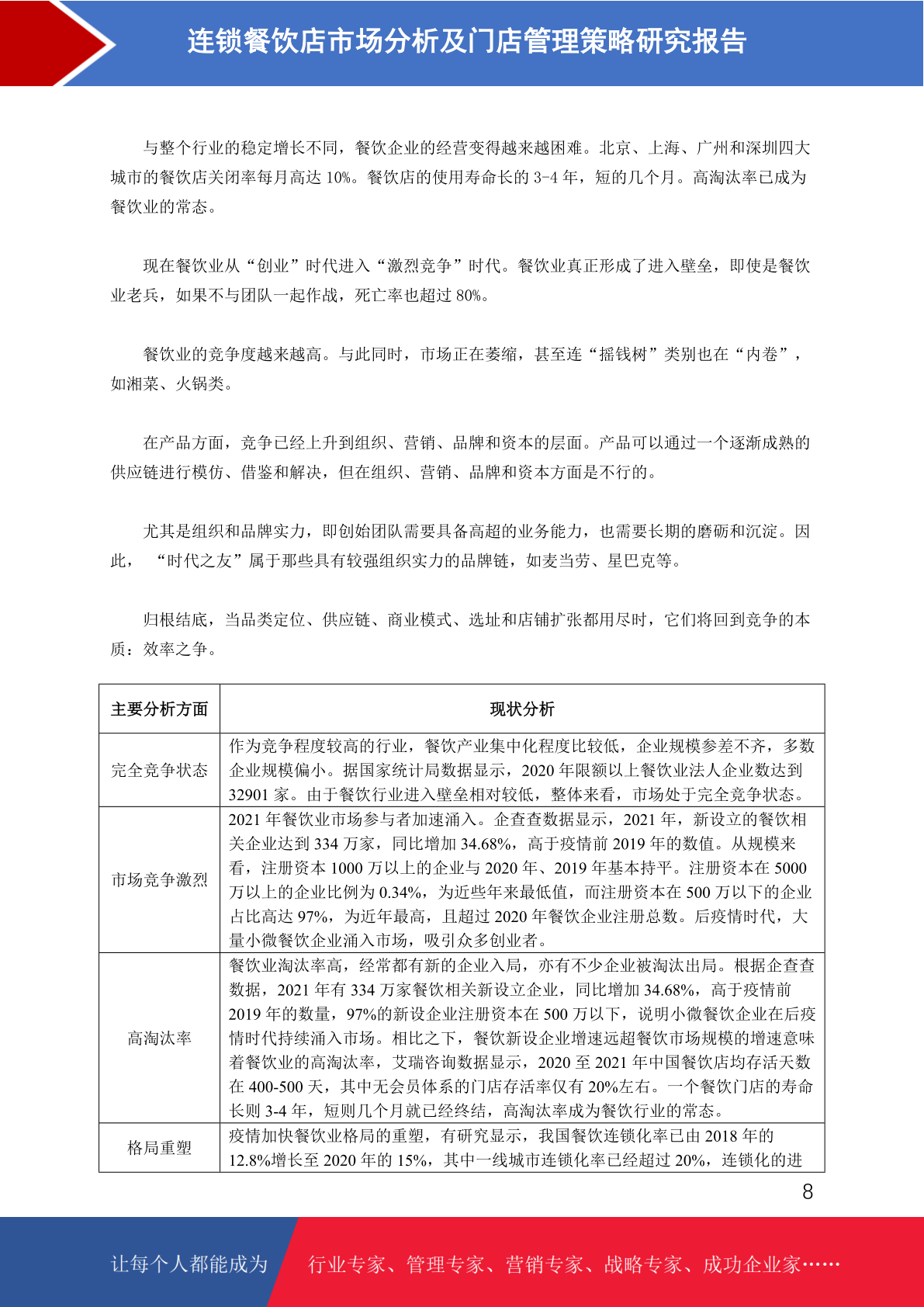 连锁餐饮店市场分析及门店管理策略研究报告

与整个行业的稳定增长不同，餐饮企业的经营变得越来越困难。北京、上海、广州和深圳四大城市的餐饮店关闭率每月高达 10%。餐饮店的使用寿命长的 3-4 年，短的几个月。高淘汰率已成为餐饮业的常态。

现在餐饮业从“创业”时代进入“激烈竞争”时代。餐饮业真正形成了进入壁垒，即使是餐饮业老兵，如果不与团队一起作战，死亡率也超过 80%。

餐饮业的竞争度越来越高。与此同时，市场正在萎缩，甚至连“摇钱树”类别也在“内卷”，如湘菜、火锅类。

在产品方面，竞争已经上升到组织、营销、品牌和资本的层面。产品可以通过一个逐渐成熟的供应链进行模仿、借鉴和解决，但在组织、营销、品牌和资本方面是不行的。

尤其是组织和品牌实力，即创始团队需要具备高超的业务能力，也需要长期的磨砺和沉淀。因此， “时代之友”属于那些具有较强组织实力的品牌链，如麦当劳、星巴克等。

归根结底，当品类定位、供应链、商业模式、选址和店铺扩张都用尽时，它们将回到竞争的本质：效率之争。

| 主要分析方面 | 现状分析 |
|---|---|
| 完全竞争状态 | 作为竞争程度较高的行业，餐饮产业集中化程度比较低，企业规模参差不齐，多数企业规模偏小。据国家统计局数据显示，2020 年限额以上餐饮业法人企业数达到 32901 家。由于餐饮行业进入壁垒相对较低，整体来看，市场处于完全竞争状态。 |
| 市场竞争激烈 | 2021 年餐饮业市场参与者加速涌入。企查查数据显示，2021 年，新设立的餐饮相关企业达到 334 万家，同比增加 34.68%，高于疫情前 2019 年的数值。从规模来看，注册资本 1000 万以上的企业与 2020 年、2019 年基本持平。注册资本在 5000 万以上的企业比例为 0.34%，为近些年来最低值，而注册资本在 500 万以下的企业占比高达 97%，为近年最高，且超过 2020 年餐饮企业注册总数。后疫情时代，大量小微餐饮企业涌入市场，吸引众多创业者。 |
| 高淘汰率 | 餐饮业淘汰率高，经常都有新的企业入局，亦有不少企业被淘汰出局。根据企查查数据，2021 年有 334 万家餐饮相关新设立企业，同比增加 34.68%，高于疫情前 2019 年的数量，97%的新设企业注册资本在 500 万以下，说明小微餐饮企业在后疫情时代持续涌入市场。相比之下，餐饮新设企业增速远超餐饮市场规模的增速意味着餐饮业的高淘汰率，艾瑞咨询数据显示，2020 至 2021 年中国餐饮店均存活天数在 400-500 天，其中无会员体系的门店存活率仅有 20%左右。一个餐饮门店的寿命长则 3-4 年，短则几个月就已经终结，高淘汰率成为餐饮行业的常态。 |
| 格局重塑 | 疫情加快餐饮业格局的重塑，有研究显示，我国餐饮连锁化率已由 2018 年的 12.8%增长至 2020 年的 15%，其中一线城市连锁化率已经超过 20%，连锁化的进 |

8

让每个人都能成为 行业专家、管理专家、营销专家、战略专家、成功企业家……